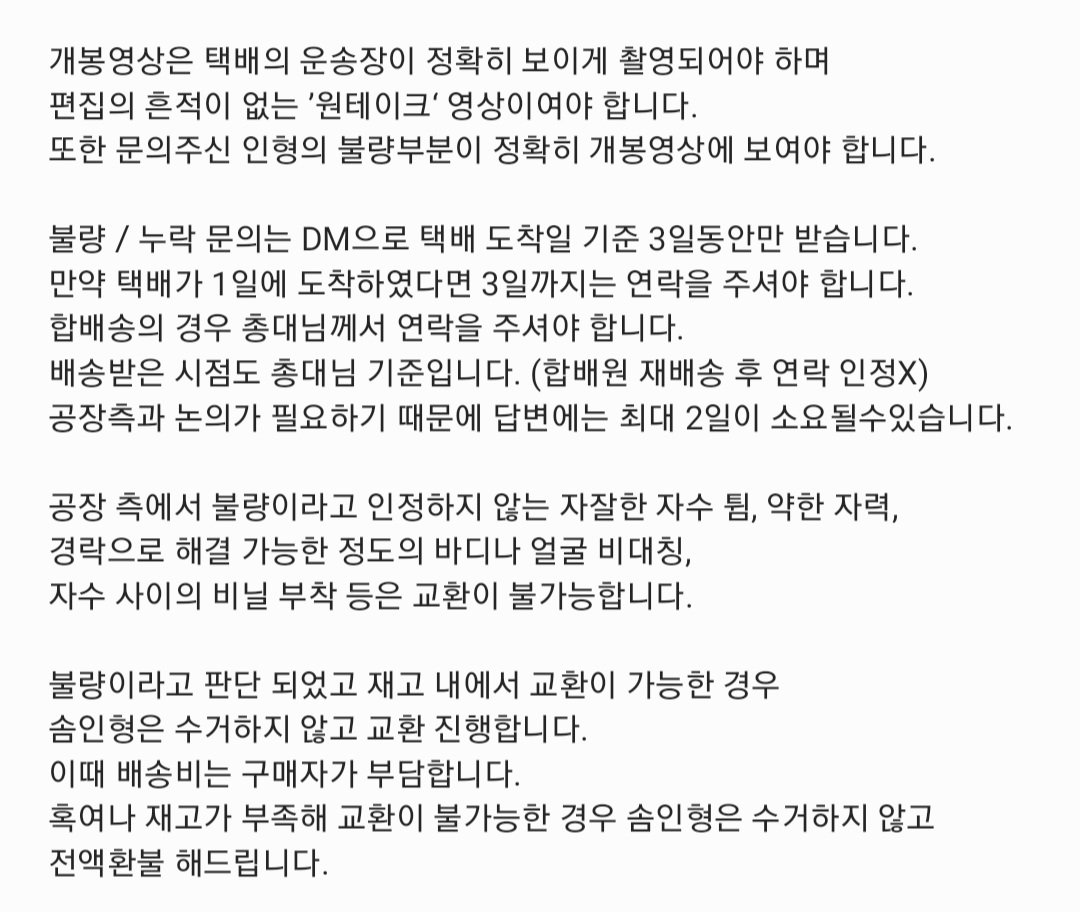 개봉영상은 택배의 운송장이 정확히 보이게 촬영되어야 하며
편집의 흔적이 없는 '원테이크' 영상이여야 합니다.
또한 문의주신 인형의 불량부분이 정확히 개봉영상에 보여야 합니다.

불량 / 누락 문의는 DM으로 택배 도착일 기준 3일동안만 받습니다.
만약 택배가 1일에 도착하였다면 3일까지는 연락을 주셔야 합니다.
합배송의 경우 총대님께서 연락을 주셔야 합니다.
배송받은 시점도 총대님 기준입니다. (합배원 재배송 후 연락 인정X)
공장측과 논의가 필요하기 때문에 답변에는 최대 2일이 소요될수있습니다.

공장 측에서 불량이라고 인정하지 않는 자잘한 자수 튐, 약한 자력,
경락으로 해결 가능한 정도의 바디나 얼굴 비대칭,
자수 사이의 비닐 부착 등은 교환이 불가능합니다.

불량이라고 판단 되었고 재고 내에서 교환이 가능한 경우
솜인형은 수거하지 않고 교환 진행합니다.
이때 배송비는 구매자가 부담합니다.
혹여나 재고가 부족해 교환이 불가능한 경우 솜인형은 수거하지 않고
전액환불 해드립니다.